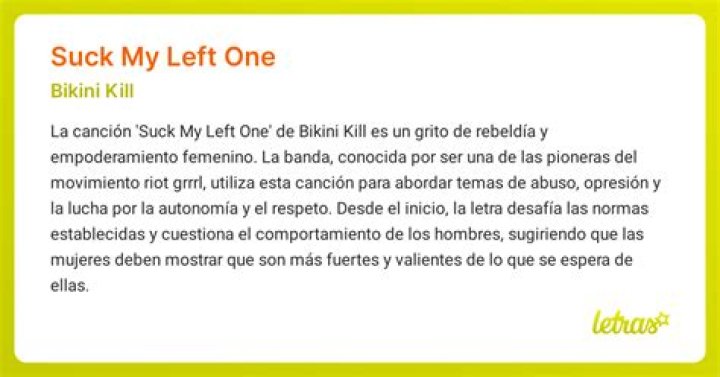 Suck My Left One

Bikini Kill

La canción 'Suck My Left One' de Bikini Kill es un grito de rebeldía y empoderamiento femenino. La banda, conocida por ser una de las pioneras del movimiento riot grrrl, utiliza esta canción para abordar temas de abuso, opresión y la lucha por la autonomía y el respeto. Desde el inicio, la letra desafía las normas establecidas y cuestiona el comportamiento de los hombres, sugiriendo que las mujeres deben mostrar que son más fuertes y valientes de lo que se espera de ellas.

letras